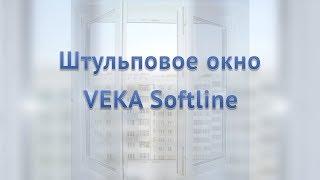 Штульповое окно
VEKA Softline